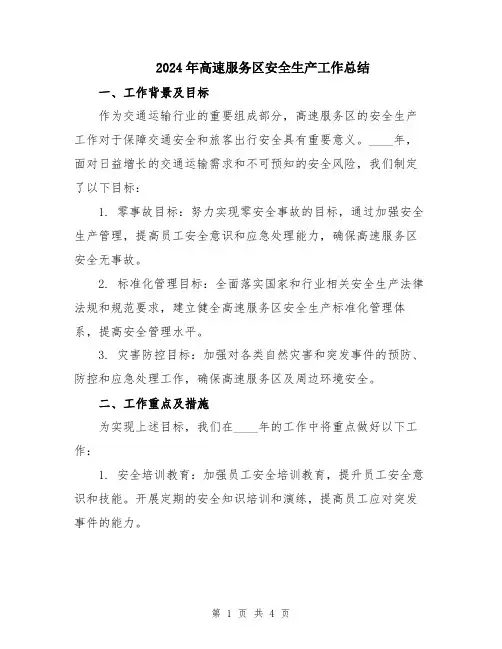 2024年高速服务区安全生产工作总结

一、工作背景及目标

作为交通运输行业的重要组成部分，高速服务区的安全生产工作对于保障交通安全和旅客出行安全具有重要意义。____年，面对日益增长的交通运输需求和不可预知的安全风险，我们制定了以下目标：

1. 零事故目标：努力实现零安全事故的目标，通过加强安全生产管理，提高员工安全意识和应急处理能力，确保高速服务区安全无事故。

2. 标准化管理目标：全面落实国家和行业相关安全生产法律法规和规范要求，建立健全高速服务区安全生产标准化管理体系，提高安全管理水平。

3. 灾害防控目标：加强对各类自然灾害和突发事件的预防、防控和应急处理工作，确保高速服务区及周边环境安全。

二、工作重点及措施

为实现上述目标，我们在____年的工作中将重点做好以下工作：

1. 安全培训教育：加强员工安全培训教育，提升员工安全意识和技能。开展定期的安全知识培训和演练，提高员工应对突发事件的能力。

第 1 页 共 4 页